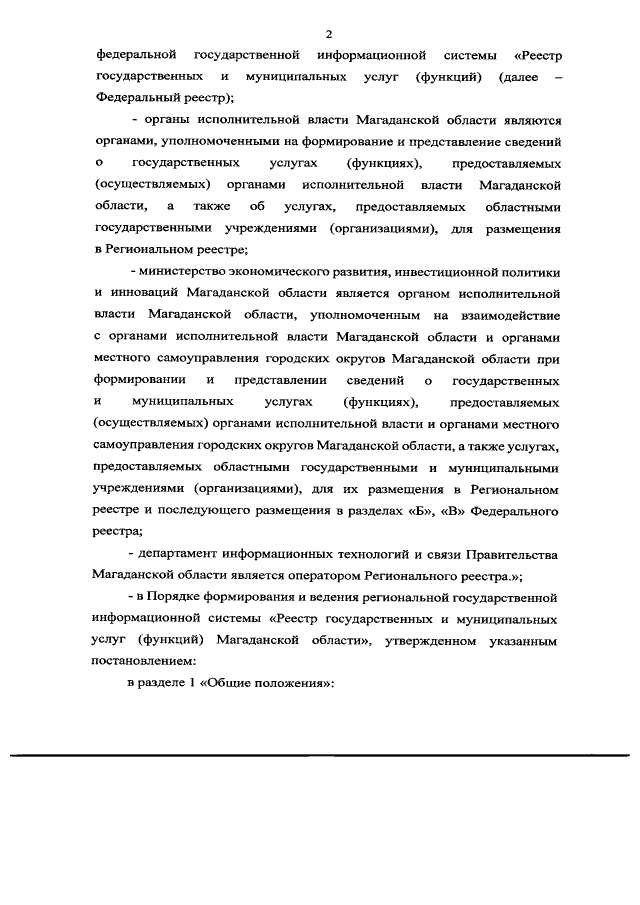 2

федеральной государственной информационной системы «Реестр государственных и муниципальных услуг (функций) (далее – Федеральный реестр);

- органы исполнительной власти Магаданской области являются органами, уполномоченными на формирование и представление сведений о государственных услугах (функциях), предоставляемых (осуществляемых) органами исполнительной власти Магаданской области, а также об услугах, предоставляемых областными государственными учреждениями (организациями), для размещения в Региональном реестре;

- министерство экономического развития, инвестиционной политики и инноваций Магаданской области является органом исполнительной власти Магаданской области, уполномоченным на взаимодействие с органами исполнительной власти Магаданской области и органами местного самоуправления городских округов Магаданской области при формировании и представлении сведений о государственных и муниципальных услугах (функциях), предоставляемых (осуществляемых) органами исполнительной власти и органами местного самоуправления городских округов Магаданской области, а также услугах, предоставляемых областными государственными и муниципальными учреждениями (организациями), для их размещения в Региональном реестре и последующего размещения в разделах «Б», «В» Федерального реестра;

- департамент информационных технологий и связи Правительства Магаданской области является оператором Регионального реестра.»;

- в Порядке формирования и ведения региональной государственной информационной системы «Реестр государственных и муниципальных услуг (функций) Магаданской области», утвержденном указанным постановлением:

в разделе 1 «Общие положения»: